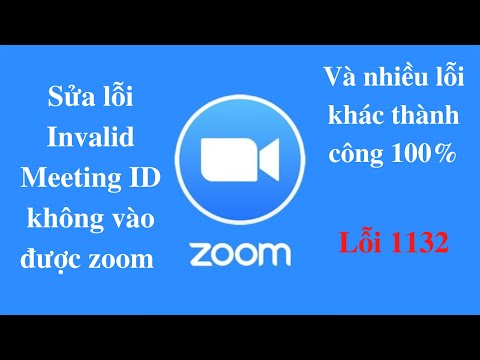 Sửa lỗi Invalid Meeting ID không vào được zoom

zoom

Và nhiều lỗi khác thành công 100%

Lỗi 1132